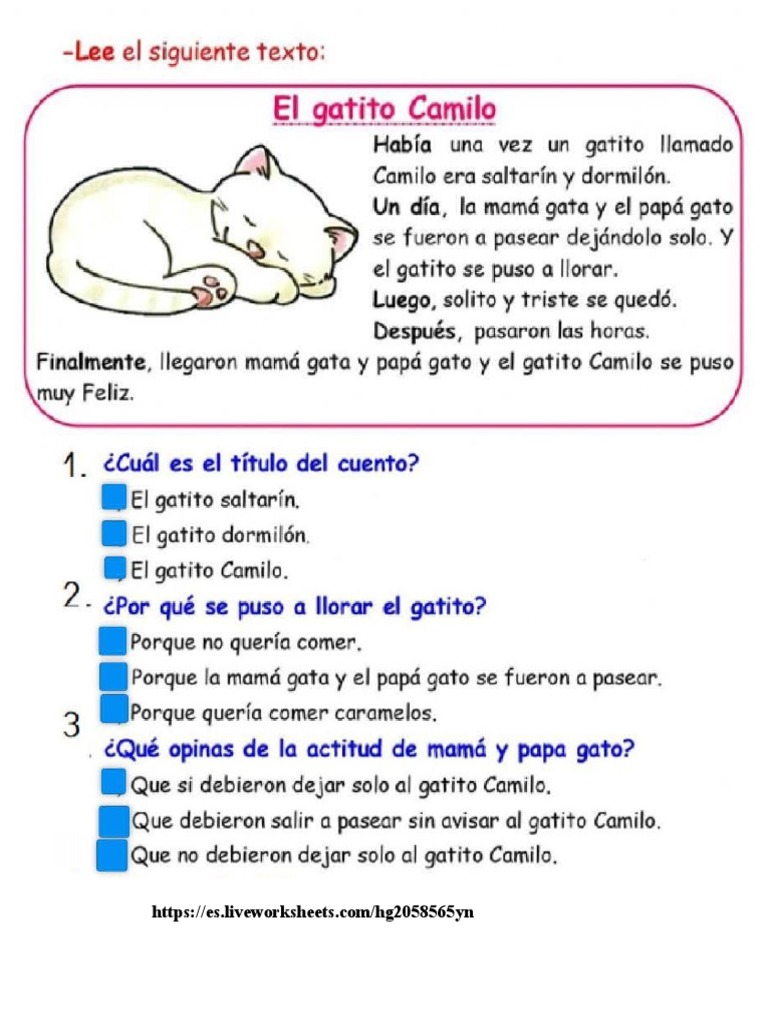 -Lee el siguiente texto:

El gatito Camilo

Había una vez un gatito llamado Camilo era saltarín y dormilón.
Un día, la mamá gata y el papá gato se fueron a pasear dejándolo solo. Y el gatito se puso a llorar.
Luego, solito y triste se quedó.
Después, pasaron las horas.
Finalmente, llegaron mamá gata y papá gato y el gatito Camilo se puso muy Feliz.

1. ¿Cuál es el título del cuento?
El gatito saltarín.
El gatito dormilón.
El gatito Camilo.

2. ¿Por qué se puso a llorar el gatito?
Porque no quería comer.
Porque la mamá gata y el papá gato se fueron a pasear.
Porque quería comer caramelos.

3 ¿Qué opinas de la actitud de mamá y papa gato?
Que si debieron dejar solo al gatito Camilo.
Que debieron salir a pasear sin avisar al gatito Camilo.
Que no debieron dejar solo al gatito Camilo.

https://es.liveworksheets.com/hg2058565yn